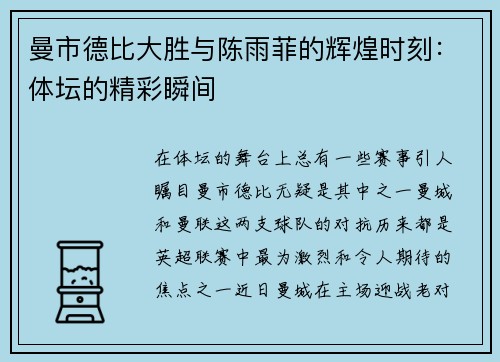 曼市德比大胜与陈雨菲的辉煌时刻：体坛的精彩瞬间

在体坛的舞台上总有一些赛事引人瞩目曼市德比无疑是其中之一曼城和曼联这两支球队的对抗历来都是英超联赛中最为激烈和令人期待的焦点之一近日曼城在主场迎战老对